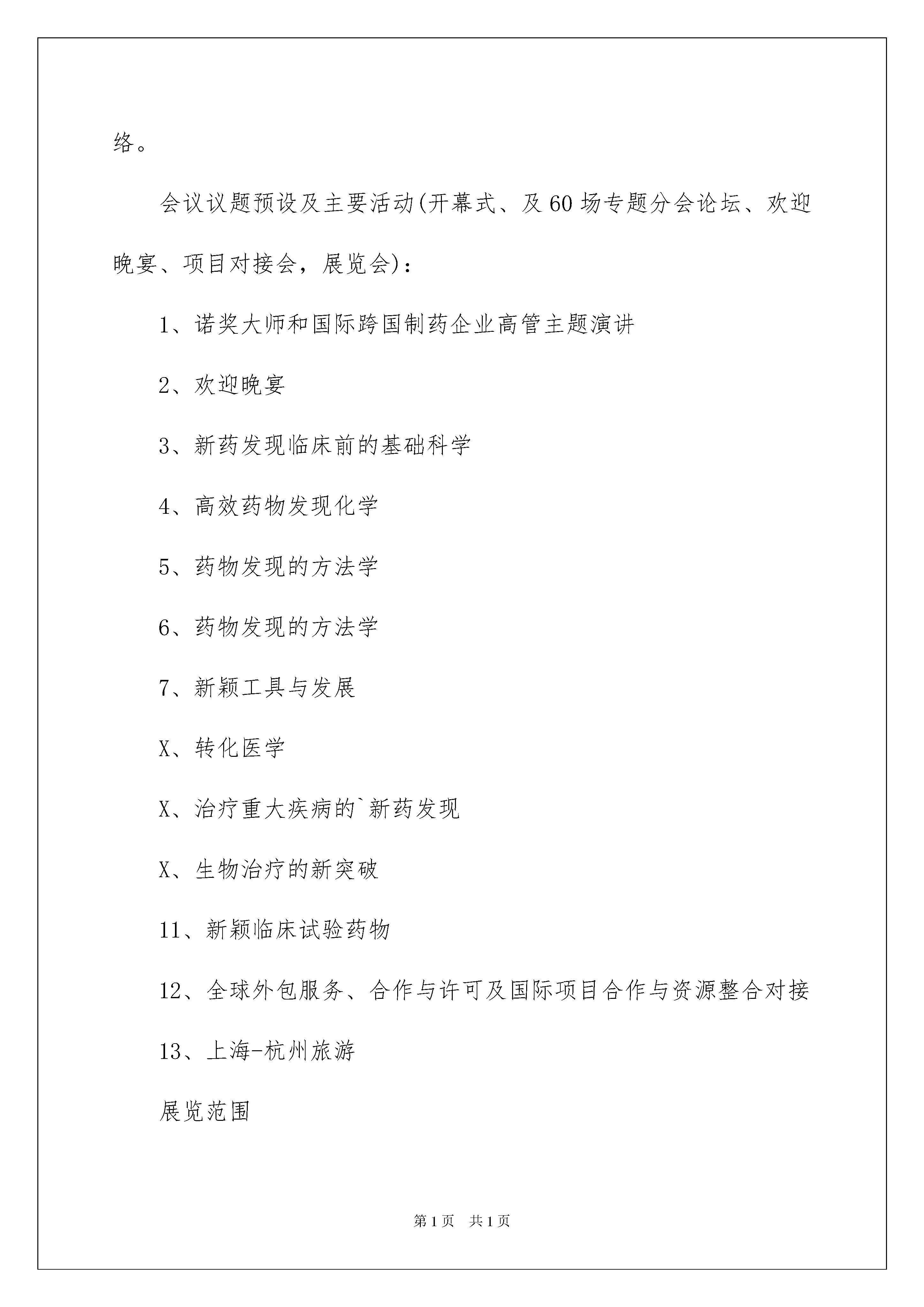 络。

会议议题预设及主要活动(开幕式、及60场专题分会论坛、欢迎晚宴、项目对接会，展览会)：

1、诺奖大师和国际跨国制药企业高管主题演讲

2、欢迎晚宴

3、新药发现临床前的基础科学

4、高效药物发现化学

5、药物发现的方法学

6、药物发现的方法学

7、新颖工具与发展

X、转化医学

X、治疗重大疾病的`新药发现

X、生物治疗的新突破

11、新颖临床试验药物

12、全球外包服务、合作与许可及国际项目合作与资源整合对接

13、上海-杭州旅游

展览范围

第1页 共1页